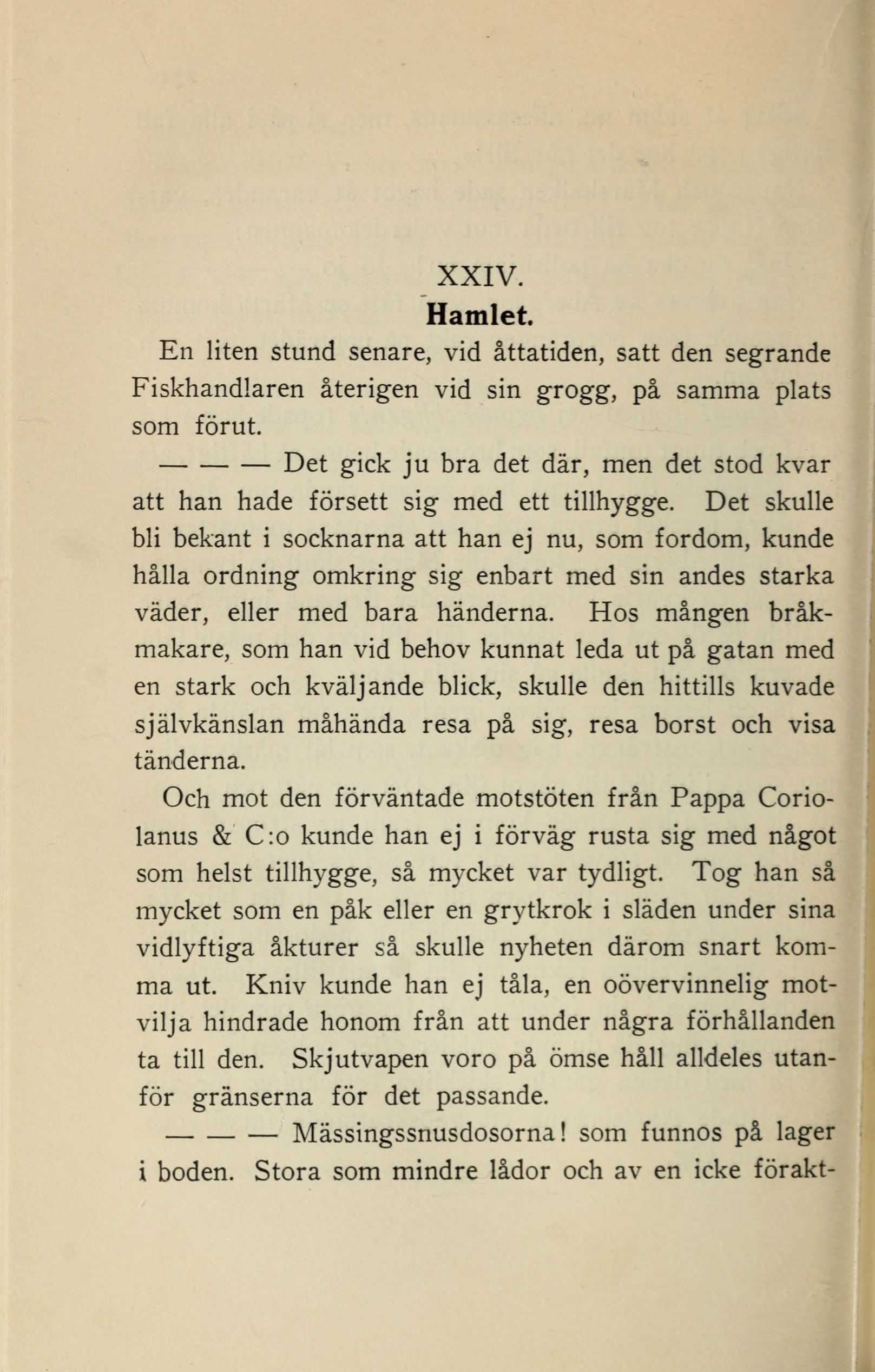 XXIV.

Hamlet.

En liten stund senare, vid åttatiden, satt den segrande Fiskhandlaren återigen vid sin grogg, på samma plats som förut.

— — — Det gick ju bra det där, men det stod kvar att han hade försett sig med ett tillhygge. Det skulle bli bekant i socknarna att han ej nu, som fordom, kunde hålla ordning omkring sig enbart med sin andes starka väder, eller med bara händerna. Hos mången bråkmakare, som han vid behov kunnat leda ut på gatan med en stark och kväljande blick, skulle den hittills kuvade självkänslan måhända resa på sig, resa borst och visa tänderna.

Och mot den förväntade motstöten från Pappa Coriolanus & C:o kunde han ej i förväg rusta sig med något som helst tillhygge, så mycket var tydligt. Tog han så mycket som en påk eller en grytkrok i släden under sina vidlyftiga åkturer så skulle nyheten därom snart komma ut. Kniv kunde han ej tåla, en oövervinnelig motvilja hindrade honom från att under några förhållanden ta till den. Skjutvapen voro på ömse håll alldeles utanför gränserna för det passande.

— — — Mässingssnusdosorna! som funnos på lager i boden. Stora som mindre lådor och av en icke förakt-